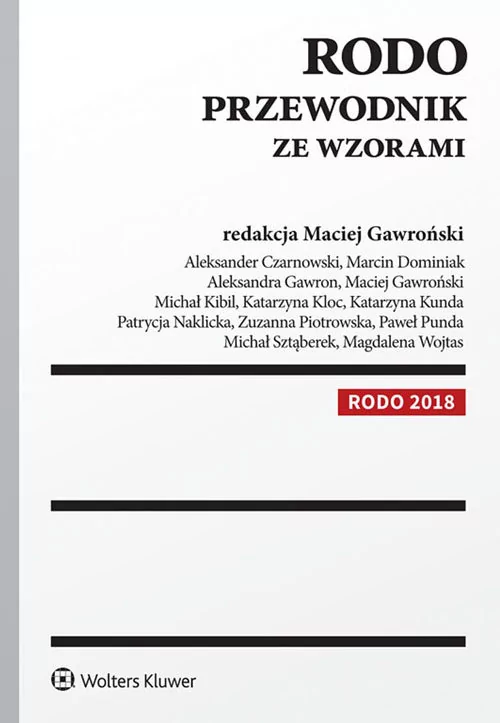 RODO
PRZEWODNIK
ZE WZORAMI

redakcja Maciej Gawroński

Aleksander Czarnowski, Marcin Dominiak
Aleksandra Gawron, Maciej Gawroński
Michał Kibil, Katarzyna Kloc, Katarzyna Kunda
Patrycja Naklicka, Zuzanna Piotrowska, Paweł Punda
Michał Sztąberek, Magdalena Wojtas

RODO 2018

Wolters Kluwer